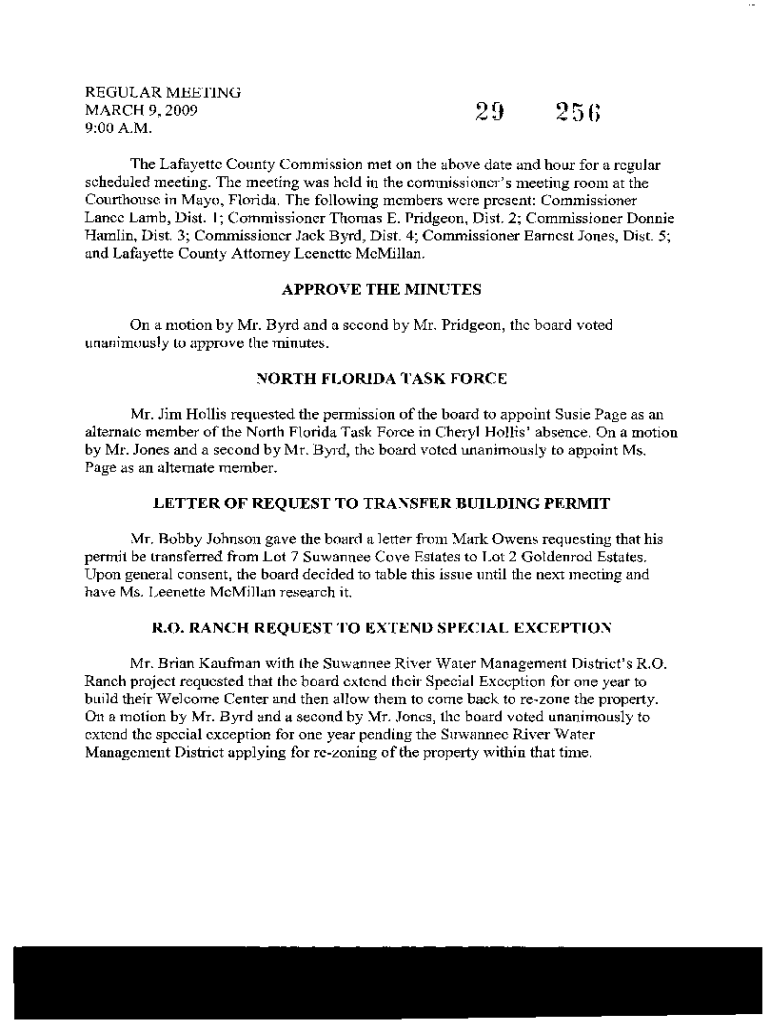 REGULAR MEETING
MARCH 9, 2009
9:00 A.M.

29 256

The Lafayette County Commission met on the above date and hour for a regular scheduled meeting. The meeting was held in the commissioner's meeting room at the Courthouse in Mayo, Florida. The following members were present: Commissioner Lance Lamb, Dist. 1; Commissioner Thomas E. Pridgeon, Dist. 2; Commissioner Donnie Hamlin, Dist. 3; Commissioner Jack Byrd, Dist. 4; Commissioner Earnest Jones, Dist. 5; and Lafayette County Attorney Leenette McMillan.

APPROVE THE MINUTES

On a motion by Mr. Byrd and a second by Mr. Pridgeon, the board voted unanimously to approve the minutes.

NORTH FLORIDA TASK FORCE

Mr. Jim Hollis requested the permission of the board to appoint Susie Page as an alternate member of the North Florida Task Force in Cheryl Hollis' absence. On a motion by Mr. Jones and a second by Mr. Byrd, the board voted unanimously to appoint Ms. Page as an alternate member.

LETTER OF REQUEST TO TRANSFER BUILDING PERMIT

Mr. Bobby Johnson gave the board a letter from Mark Owens requesting that his permit be transferred from Lot 7 Suwannee Cove Estates to Lot 2 Goldenrod Estates. Upon general consent, the board decided to table this issue until the next meeting and have Ms. Leenette McMillan research it.

R.O. RANCH REQUEST TO EXTEND SPECIAL EXCEPTION

Mr. Brian Kaufman with the Suwannee River Water Management District's R.O. Ranch project requested that the board extend their Special Exception for one year to build their Welcome Center and then allow them to come back to re-zone the property. On a motion by Mr. Byrd and a second by Mr. Jones, the board voted unanimously to extend the special exception for one year pending the Suwannee River Water Management District applying for re-zoning of the property within that time.